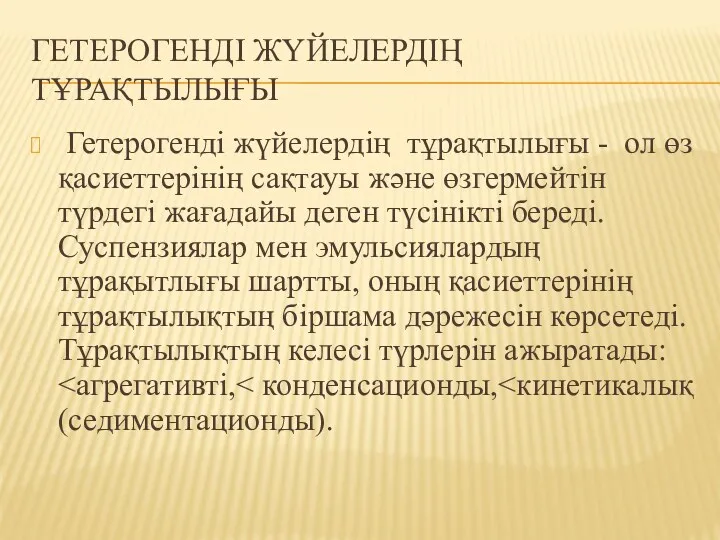 ГЕТЕРОГЕНДІ ЖҮЙЕЛЕРДІҢ ТҰРАҚТЫЛЫҒЫ

Гетерогенді жүйелердің тұрақтылығы - ол өз қасиеттерінің сақтауы және өзгермейтін түрдегі жағадайы деген түсінікті береді. Суспензиялар мен эмульсиялардың тұрақытлығы шартты, оның қасиеттерінің тұрақтылықтың біршама дәрежесін көрсетеді. Тұрақтылықтың келесі түрлерін ажыратады: <агрегативті,< конденсационды,<кинетикалық (седиментационды).